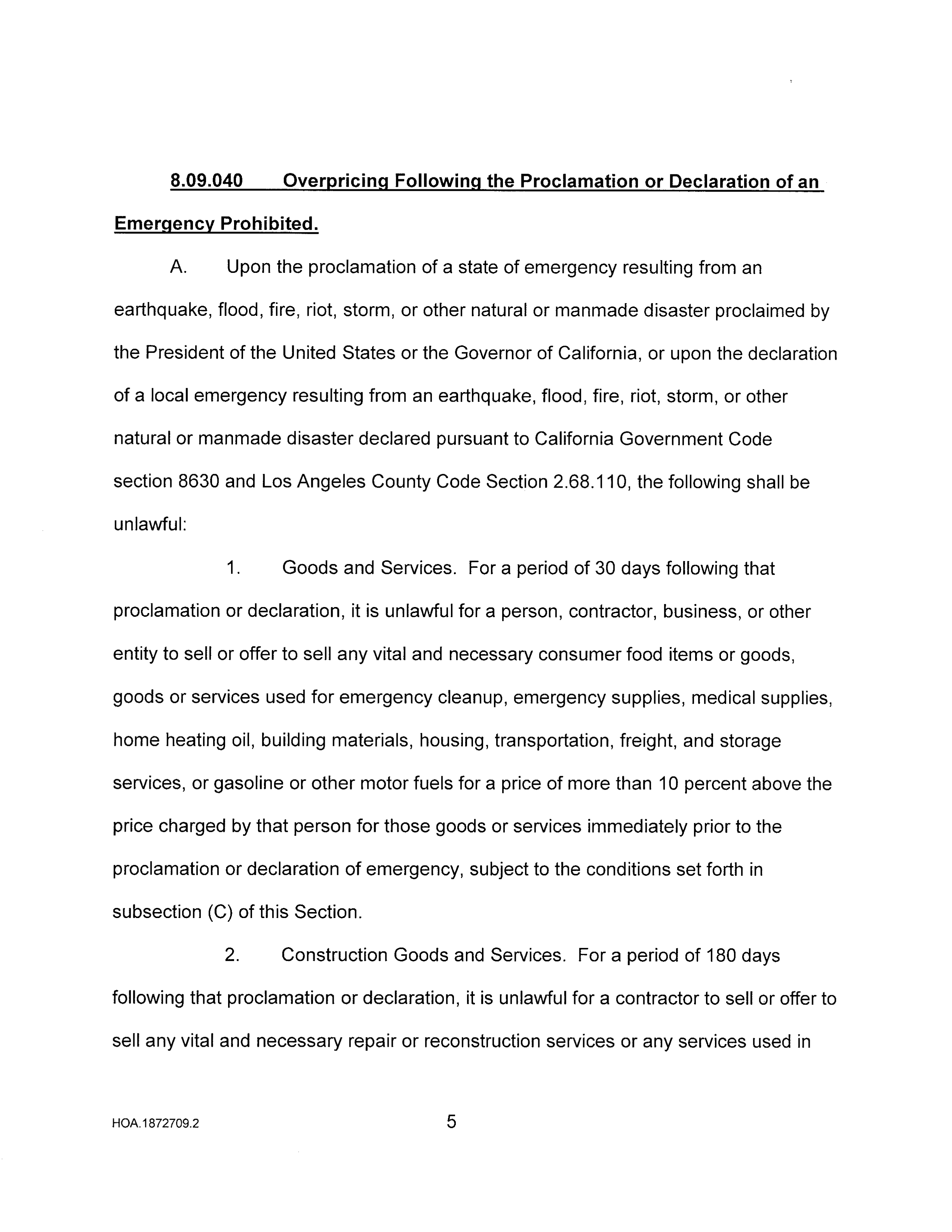 8.09.040 Overpricing Following the Proclamation or Declaration of an Emergency Prohibited.

A. Upon the proclamation of a state of emergency resulting from an earthquake, flood, fire, riot, storm, or other natural or manmade disaster proclaimed by the President of the United States or the Governor of California, or upon the declaration of a local emergency resulting from an earthquake, flood, fire, riot, storm, or other natural or manmade disaster declared pursuant to California Government Code section 8630 and Los Angeles County Code Section 2.68.110, the following shall be unlawful:

1. Goods and Services. For a period of 30 days following that proclamation or declaration, it is unlawful for a person, contractor, business, or other entity to sell or offer to sell any vital and necessary consumer food items or goods, goods or services used for emergency cleanup, emergency supplies, medical supplies, home heating oil, building materials, housing, transportation, freight, and storage services, or gasoline or other motor fuels for a price of more than 10 percent above the price charged by that person for those goods or services immediately prior to the proclamation or declaration of emergency, subject to the conditions set forth in subsection (C) of this Section.

2. Construction Goods and Services. For a period of 180 days following that proclamation or declaration, it is unlawful for a contractor to sell or offer to sell any vital and necessary repair or reconstruction services or any services used in

HOA.1872709.2

5